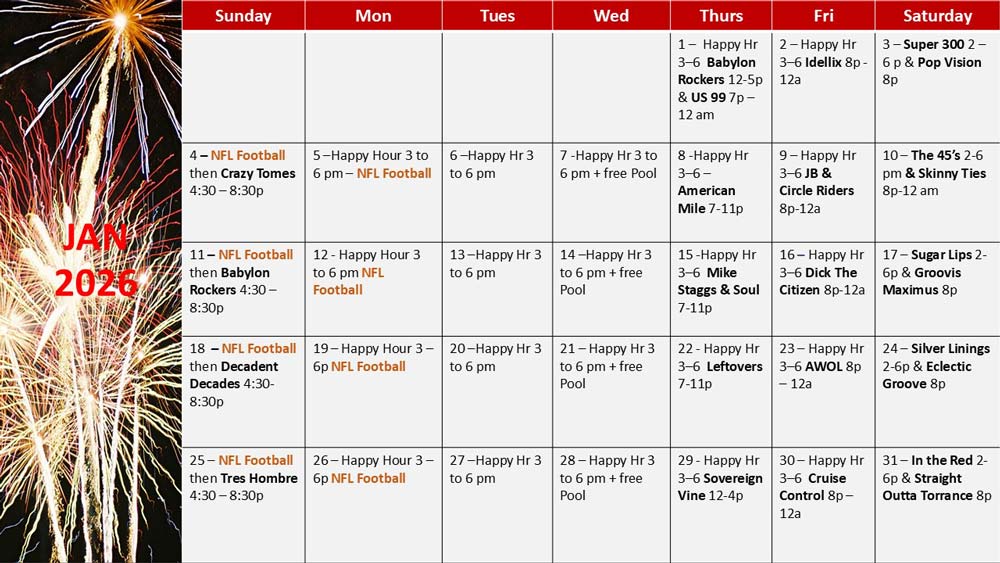 JAN 2026

| Sunday | Mon | Tues | Wed | Thurs | Fri | Saturday |
|---|---|---|---|---|---|---|
| | | | | 1 – Happy Hr 3–6 Babylon Rockers 12-5p & US 99 7p – 12 am | 2 – Happy Hr 3–6 Idellix 8p - 12a | 3 – Super 300 2 – 6 p & Pop Vision 8p |
| 4 – NFL Football then Crazy Tomes 4:30 – 8:30p | 5 –Happy Hour 3 to 6 pm – NFL Football | 6 –Happy Hr 3 to 6 pm | 7 -Happy Hr 3 to 6 pm + free Pool | 8 -Happy Hr 3–6 – American Mile 7-11p | 9 – Happy Hr 3–6 JB & Circle Riders 8p-12a | 10 – The 45's 2-6 pm & Skinny Ties 8p-12 am |
| 11 – NFL Football then Babylon Rockers 4:30 – 8:30p | 12 - Happy Hour 3 to 6 pm NFL Football | 13 –Happy Hr 3 to 6 pm | 14 –Happy Hr 3 to 6 pm + free Pool | 15 -Happy Hr 3–6 Mike Staggs & Soul 7-11p | 16 – Happy Hr 3–6 Dick The Citizen 8p-12a | 17 – Sugar Lips 2-6p & Groovis Maximus 8p |
| 18 – NFL Football then Decadent Decades 4:30-8:30p | 19 – Happy Hour 3 – 6p NFL Football | 20 –Happy Hr 3 to 6 pm | 21 – Happy Hr 3 to 6 pm + free Pool | 22 - Happy Hr 3–6 Leftovers 7-11p | 23 – Happy Hr 3–6 AWOL 8p – 12a | 24 – Silver Linings 2-6p & Eclectic Groove 8p |
| 25 – NFL Football then Tres Hombre 4:30 – 8:30p | 26 – Happy Hour 3 – 6p NFL Football | 27 –Happy Hr 3 to 6 pm | 28 – Happy Hr 3 to 6 pm + free Pool | 29 - Happy Hr 3–6 Sovereign Vine 12-4p | 30 – Happy Hr 3–6 Cruise Control 8p – 12a | 31 – In the Red 2-6p & Straight Outta Torrance 8p |